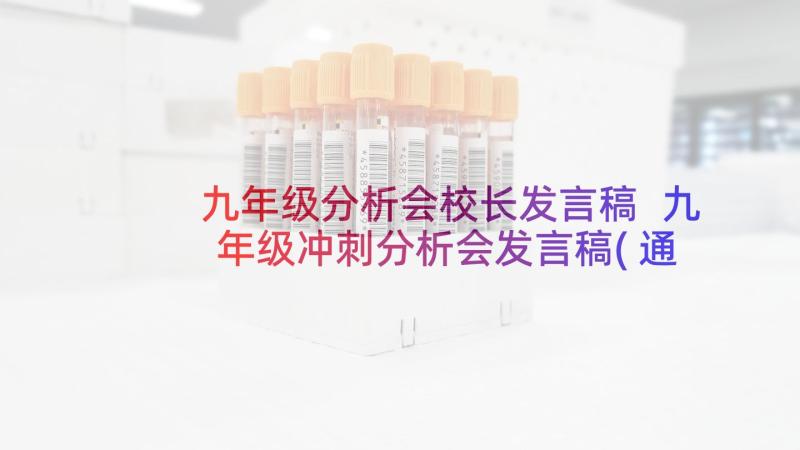 九年级分析会校长发言稿 九年级冲刺分析会发言稿(通